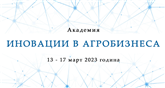 Академия

ИНОВАЦИИ В АГРОБИЗНЕСА

13 - 17 март 2023 година